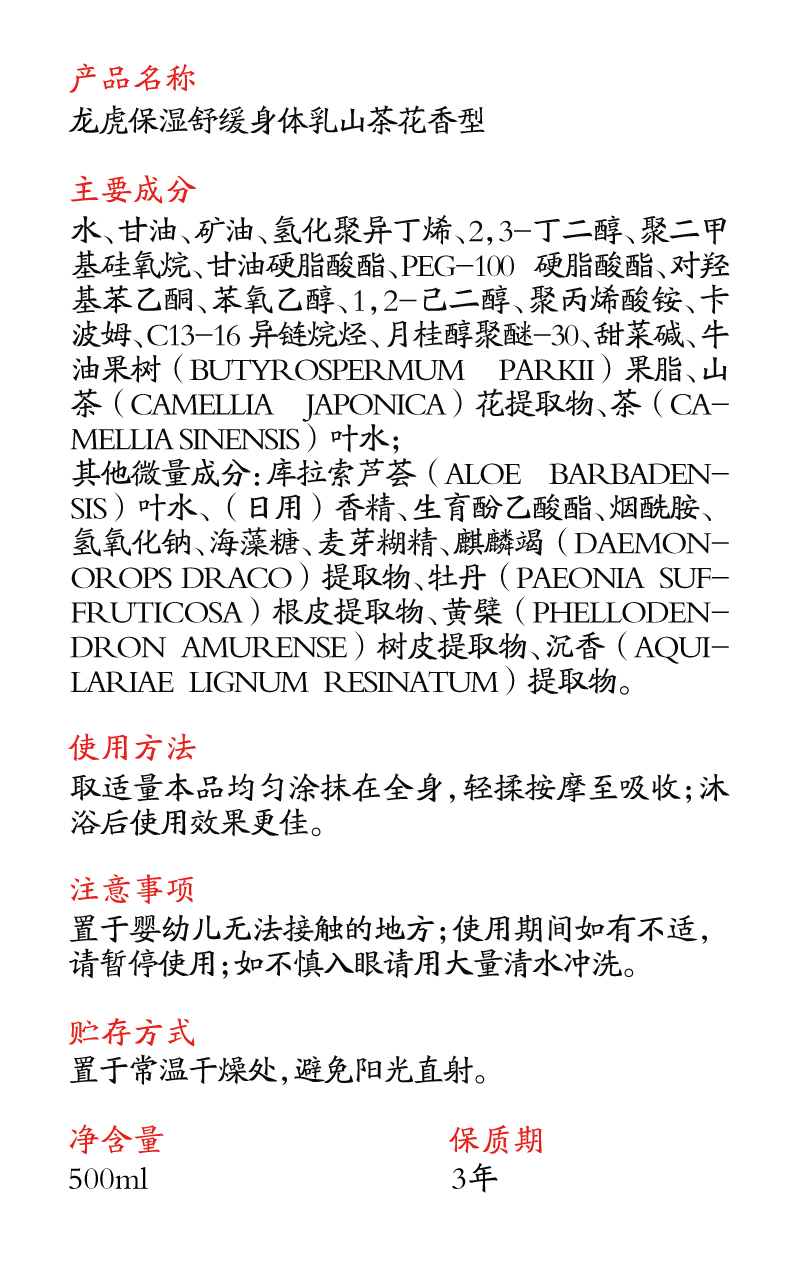 产品名称
龙虎保湿舒缓身体乳山茶花香型

主要成分
水、甘油、矿油、氢化聚异丁烯、2,3-丁二醇、聚二甲基硅氧烷、甘油硬脂酸酯、PEG-100 硬脂酸酯、对羟基苯乙酮、苯氧乙醇、1,2-己二醇、聚丙烯酸铵、卡波姆、C13-16 异链烷烃、月桂醇聚醚-30、甜菜碱、牛油果树（BUTYROSPERMUM PARKII）果脂、山茶（CAMELLIA JAPONICA）花提取物、茶（CAMELLIA SINENSIS）叶水；
其他微量成分：库拉索芦荟（ALOE BARBADENSIS）叶水、（日用）香精、生育酚乙酸酯、烟酰胺、氢氧化钠、海藻糖、麦芽糊精、麒麟竭（DAEMONOROPS DRACO）提取物、牡丹（PAEONIA SUFFRUTICOSA）根皮提取物、黄檗（PHELLODENDRON AMURENSE）树皮提取物、沉香（AQUILARIAE LIGNUM RESINATUM）提取物。

使用方法
取适量本品均匀涂抹在全身，轻揉按摩至吸收；沐浴后使用效果更佳。

注意事项
置于婴幼儿无法接触的地方；使用期间如有不适，请暂停使用；如不慎入眼请用大量清水冲洗。

贮存方式
置于常温干燥处，避免阳光直射。

净含量
500ml

保质期
3年